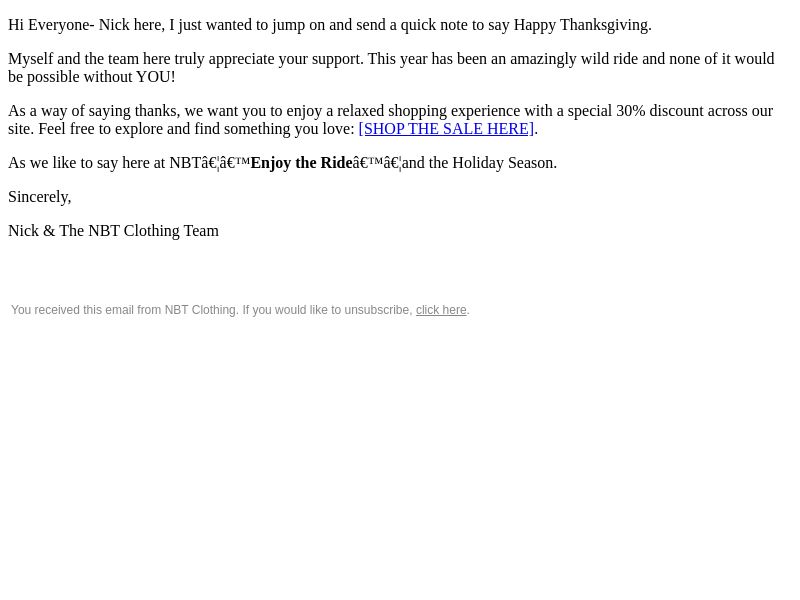 Hi Everyone- Nick here, I just wanted to jump on and send a quick note to say Happy Thanksgiving.

Myself and the team here truly appreciate your support. This year has been an amazingly wild ride and none of it would be possible without YOU!

As a way of saying thanks, we want you to enjoy a relaxed shopping experience with a special 30% discount across our site. Feel free to explore and find something you love: [SHOP THE SALE HERE].

As we like to say here at NBTâ€¦â€™Enjoy the Rideâ€™â€¦and the Holiday Season.

Sincerely,

Nick & The NBT Clothing Team

You received this email from NBT Clothing. If you would like to unsubscribe, click here.